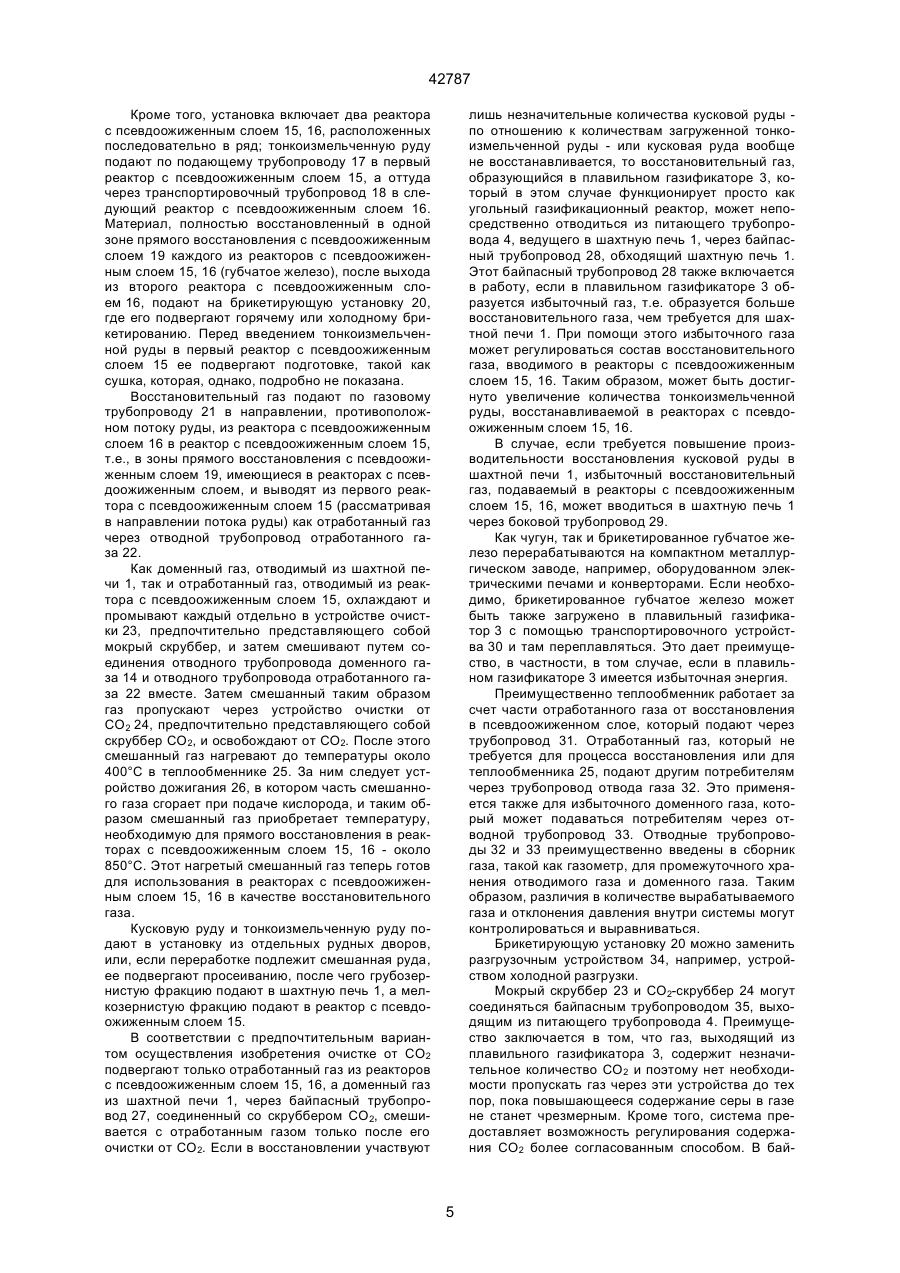 42787

Кроме того, установка включает два реактора с псевдоожиженным слоем 15, 16, расположенных последовательно в ряд; тонкоизмельченную руду подают по подающему трубопроводу 17 в первый реактор с псевдоожиженным слоем 15, а оттуда через транспортировочный трубопровод 18 в следующий реактор с псевдоожиженным слоем 16. Материал, полностью восстановленный в одной зоне прямого восстановления с псевдоожиженным слоем 19 каждого из реакторов с псевдоожиженным слоем 15, 16 (губчатое железо), после выхода из второго реактора с псевдоожиженным слоем 16, подают на брикетирующую установку 20, где его подвергают горячему или холодному брикетированию. Перед введением тонкоизмельченной руды в первый реактор с псевдоожиженным слоем 15 ее подвергают подготовке, такой как сушка, которая, однако, подробно не показана.

Восстановительный газ подают по газовому трубопроводу 21 в направлении, противоположном потоку руды, из реактора с псевдоожиженным слоем 16 в реактор с псевдоожиженным слоем 15, т.е., в зоны прямого восстановления с псевдоожиженным слоем 19, имеющиеся в реакторах с псевдоожиженным слоем, и выводят из первого реактора с псевдоожиженным слоем 15 (рассматривая в направлении потока руды) как отработанный газ через отводной трубопровод отработанного газа 22.

Как доменный газ, отводимый из шахтной печи 1, так и отработанный газ, отводимый из реактора с псевдоожиженным слоем 15, охлаждают и промывают каждый отдельно в устройстве очистки 23, предпочтительно представляющего собой мокрый скруббер, и затем смешивают путем соединения отводного трубопровода доменного газа 14 и отводного трубопровода отработанного газа 22 вместе. Затем смешанный таким образом газ пропускают через устройство очистки от $CO_2$ 24, предпочтительно представляющего собой скруббер $CO_2$, и освобождают от $CO_2$. После этого смешанный газ нагревают до температуры около 400°С в теплообменнике 25. За ним следует устройство дожигания 26, в котором часть смешанного газа сгорает при подаче кислорода, и таким образом смешанный газ приобретает температуру, необходимую для прямого восстановления в реакторах с псевдоожиженным слоем 15, 16 - около 850°С. Этот нагретый смешанный газ теперь готов для использования в реакторах с псевдоожиженным слоем 15, 16 в качестве восстановительного газа.

Кусковую руду и тонкоизмельченную руду подают в установку из отдельных рудных дворов, или, если переработке подлежит смешанная руда, ее подвергают просеиванию, после чего грубозернистую фракцию подают в шахтную печь 1, а мелкозернистую фракцию подают в реактор с псевдоожиженным слоем 15.

В соответствии с предпочтительным вариантом осуществления изобретения очистке от $CO_2$ подвергают только отработанный газ из реакторов с псевдоожиженным слоем 15, 16, а доменный газ из шахтной печи 1, через байпасный трубопровод 27, соединенный со скруббером $CO_2$, смешивается с отработанным газом только после его очистки от $CO_2$. Если в восстановлении участвуют лишь незначительные количества кусковой руды - по отношению к количествам загруженной тонкоизмельченной руды - или кусковая руда вообще не восстанавливается, то восстановительный газ, образующийся в плавильном газификаторе 3, который в этом случае функционирует просто как угольный газификационный реактор, может непосредственно отводиться из питающего трубопровода 4, ведущего в шахтную печь 1, через байпасный трубопровод 28, обходящий шахтную печь 1. Этот байпасный трубопровод 28 также включается в работу, если в плавильном газификаторе 3 образуется избыточный газ, т.е. образуется больше восстановительного газа, чем требуется для шахтной печи 1. При помощи этого избыточного газа может регулироваться состав восстановительного газа, вводимого в реакторы с псевдоожиженным слоем 15, 16. Таким образом, может быть достигнуто увеличение количества тонкоизмельченной руды, восстанавливаемой в реакторах с псевдоожиженным слоем 15, 16.

В случае, если требуется повышение производительности восстановления кусковой руды в шахтной печи 1, избыточный восстановительный газ, подаваемый в реакторы с псевдоожиженным слоем 15, 16, может вводиться в шахтную печь 1 через боковой трубопровод 29.

Как чугун, так и брикетированное губчатое железо перерабатываются на компактном металлургическом заводе, например, оборудованном электрическими печами и конверторами. Если необходимо, брикетированное губчатое железо может быть также загружено в плавильный газификатор 3 с помощью транспортировочного устройства 30 и там переплавляться. Это дает преимущество, в частности, в том случае, если в плавильном газификаторе 3 имеется избыточная энергия.

Преимущественно теплообменник работает за счет части отработанного газа от восстановления в псевдоожиженном слое, который подают через трубопровод 31. Отработанный газ, который не требуется для процесса восстановления или для теплообменника 25, подают другим потребителям через трубопровод отвода газа 32. Это применяется также для избыточного доменного газа, который может подаваться потребителям через отводной трубопровод 33. Отводные трубопроводы 32 и 33 преимущественно введены в сборник газа, такой как газометр, для промежуточного хранения отводимого газа и доменного газа. Таким образом, различия в количестве вырабатываемого газа и отклонения давления внутри системы могут контролироваться и выравниваться.

Брикетирующую установку 20 можно заменить разгрузочным устройством 34, например, устройством холодной разгрузки.

Мокрый скруббер 23 и $CO_2$-скруббер 24 могут соединяться байпасным трубопроводом 35, выходящим из питающего трубопровода 4. Преимущество заключается в том, что газ, выходящий из плавильного газификатора 3, содержит незначительное количество $CO_2$ и поэтому нет необходимости пропускать газ через эти устройства до тех пор, пока повышающееся содержание серы в газе не станет чрезмерным. Кроме того, система предоставляет возможность регулирования содержания $CO_2$ более согласованным способом. В бай-

5